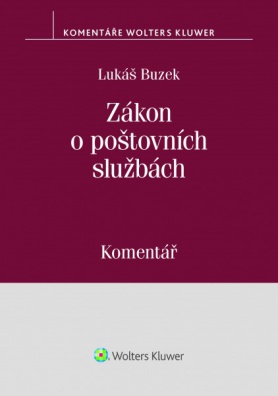 KOMENTÁŘE WOLTERS KLUWER

Lukáš Buzek

Zákon o poštovních službách

Komentář

Wolters Kluwer